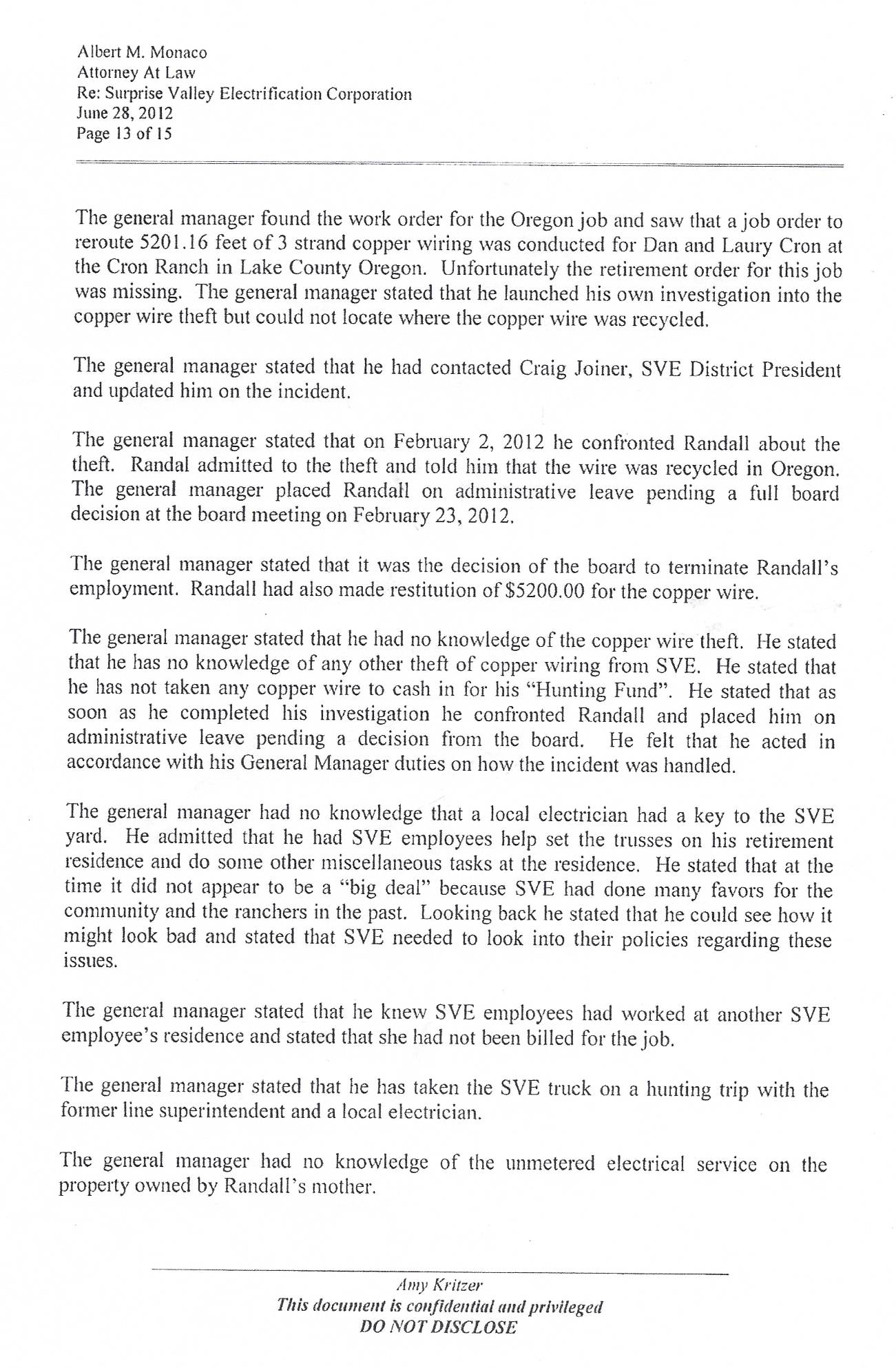 Albert M. Monaco
Attorney At Law
Re: Surprise Valley Electrification Corporation
June 28, 2012
Page 13 of 15

The general manager found the work order for the Oregon job and saw that a job order to reroute 5201.16 feet of 3 strand copper wiring was conducted for Dan and Laury Cron at the Cron Ranch in Lake County Oregon. Unfortunately the retirement order for this job was missing. The general manager stated that he launched his own investigation into the copper wire theft but could not locate where the copper wire was recycled.

The general manager stated that he had contacted Craig Joiner, SVE District President and updated him on the incident.

The general manager stated that on February 2, 2012 he confronted Randall about the theft. Randal admitted to the theft and told him that the wire was recycled in Oregon. The general manager placed Randall on administrative leave pending a full board decision at the board meeting on February 23, 2012.

The general manager stated that it was the decision of the board to terminate Randall's employment. Randall had also made restitution of $5200.00 for the copper wire.

The general manager stated that he had no knowledge of the copper wire theft. He stated that he has no knowledge of any other theft of copper wiring from SVE. He stated that he has not taken any copper wire to cash in for his "Hunting Fund". He stated that as soon as he completed his investigation he confronted Randall and placed him on administrative leave pending a decision from the board. He felt that he acted in accordance with his General Manager duties on how the incident was handled.

The general manager had no knowledge that a local electrician had a key to the SVE yard. He admitted that he had SVE employees help set the trusses on his retirement residence and do some other miscellaneous tasks at the residence. He stated that at the time it did not appear to be a "big deal" because SVE had done many favors for the community and the ranchers in the past. Looking back he stated that he could see how it might look bad and stated that SVE needed to look into their policies regarding these issues.

The general manager stated that he knew SVE employees had worked at another SVE employee's residence and stated that she had not been billed for the job.

The general manager stated that he has taken the SVE truck on a hunting trip with the former line superintendent and a local electrician.

The general manager had no knowledge of the unmetered electrical service on the property owned by Randall's mother.

Amy Kritzer
This document is confidential and privileged
DO NOT DISCLOSE